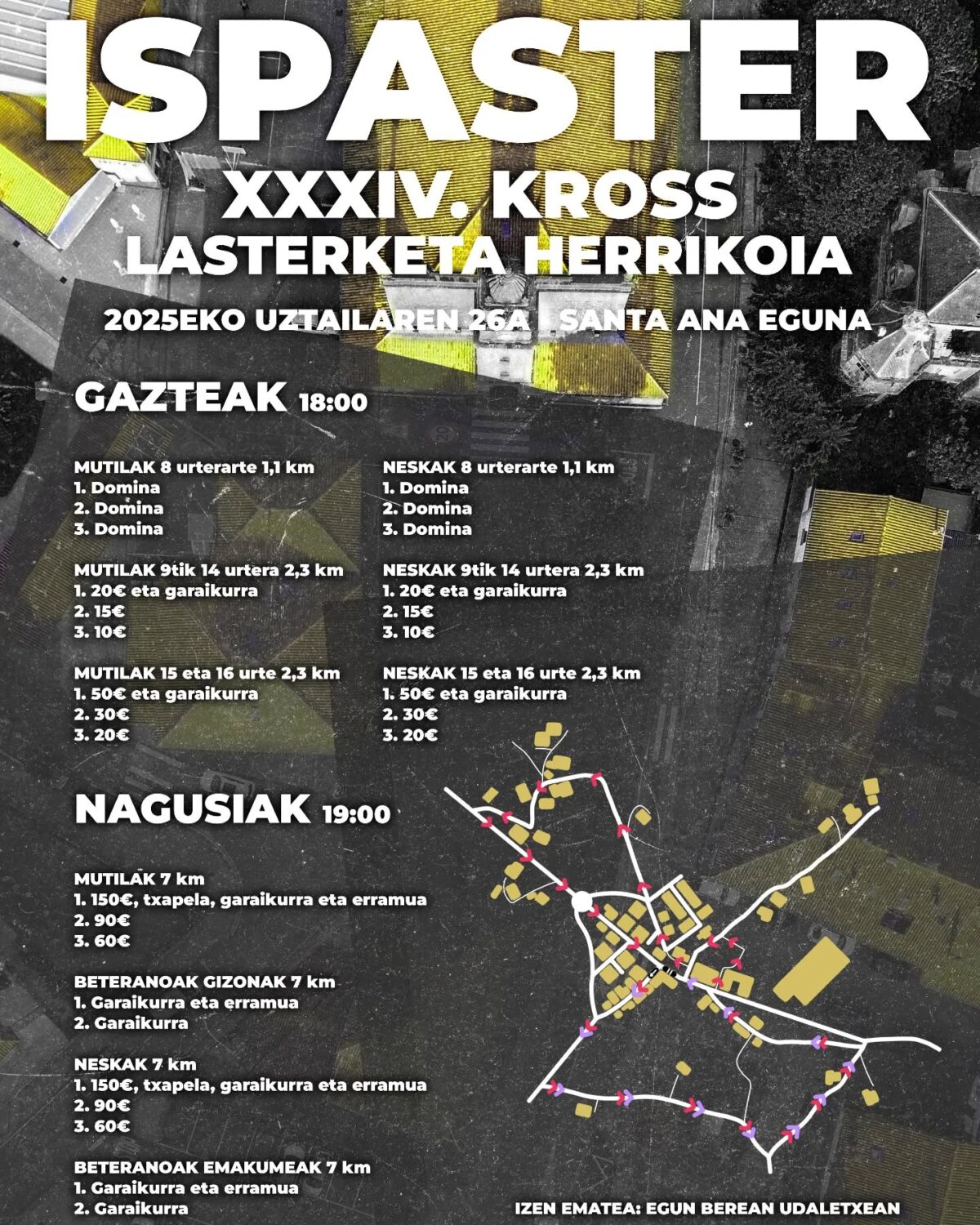 ISPASTER

XXXIV. KROSS
LASTERKETA HERRIKOIA

2025EKO UZTAILAREN 26A | SANTA ANA EGUNA

GAZTEAK 18:00

MUTILAK 8 urterarte 1,1 km
1. Domina
2. Domina
3. Domina

MUTILAK 9tik 14 urtera 2,3 km
1. 20€ eta garaikurra
2. 15€
3. 10€

MUTILAK 15 eta 16 urte 2,3 km
1. 50€ eta garaikurra
2. 30€
3. 20€

NESKAK 8 urterarte 1,1 km
1. Domina
2. Domina
3. Domina

NESKAK 9tik 14 urtera 2,3 km
1. 20€ eta garaikurra
2. 15€
3. 10€

NESKAK 15 eta 16 urte 2,3 km
1. 50€ eta garaikurra
2. 30€
3. 20€

NAGUSIAK 19:00

MUTILAK 7 km
1. 150€, txapela, garaikurra eta erramua
2. 90€
3. 60€

BETERANOAK GIZONAK 7 km
1. Garaikurra eta erramua
2. Garaikurra

NESKAK 7 km
1. 150€, txapela, garaikurra eta erramua
2. 90€
3. 60€

BETERANOAK EMAKUMEAK 7 km
1. Garaikurra eta erramua
2. Garaikurra

IZEN EMATEA: EGUN BEREAN UDALETXEAN